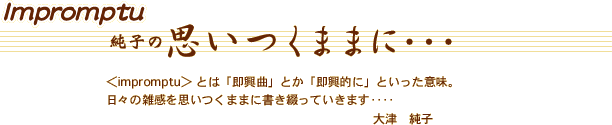 Impromptu

純子の思いつくままに・・・

＜impromptu＞とは「即興曲」とか「即興的に」といった意味。
日々の雑感を思いつくままに書き綴っていきます‥‥

大津　純子